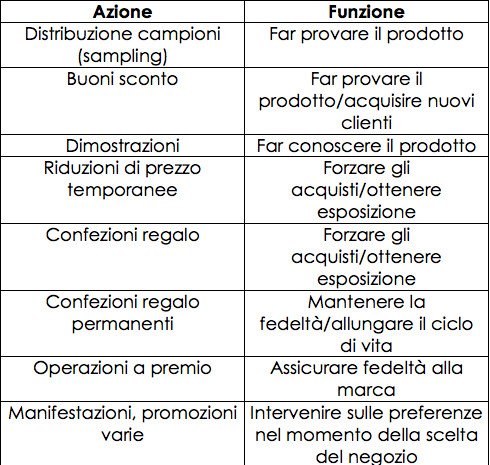 | Azione | Funzione |
|---|---|
| Distribuzione campioni (sampling) | Far provare il prodotto |
| Buoni sconto | Far provare il prodotto/acquisire nuovi clienti |
| Dimostrazioni | Far conoscere il prodotto |
| Riduzioni di prezzo temporanee | Forzare gli acquisti/ottenere esposizione |
| Confezioni regalo | Forzare gli acquisti/ottenere esposizione |
| Confezioni regalo permanenti | Mantenere la fedeltà/allungare il ciclo di vita |
| Operazioni a premio | Assicurare fedeltà alla marca |
| Manifestazioni, promozioni varie | Intervenire sulle preferenze nel momento della scelta del negozio |